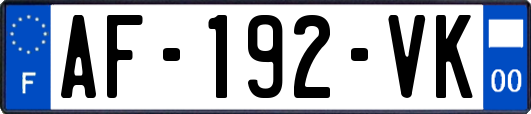 F
AF-192-VK
00